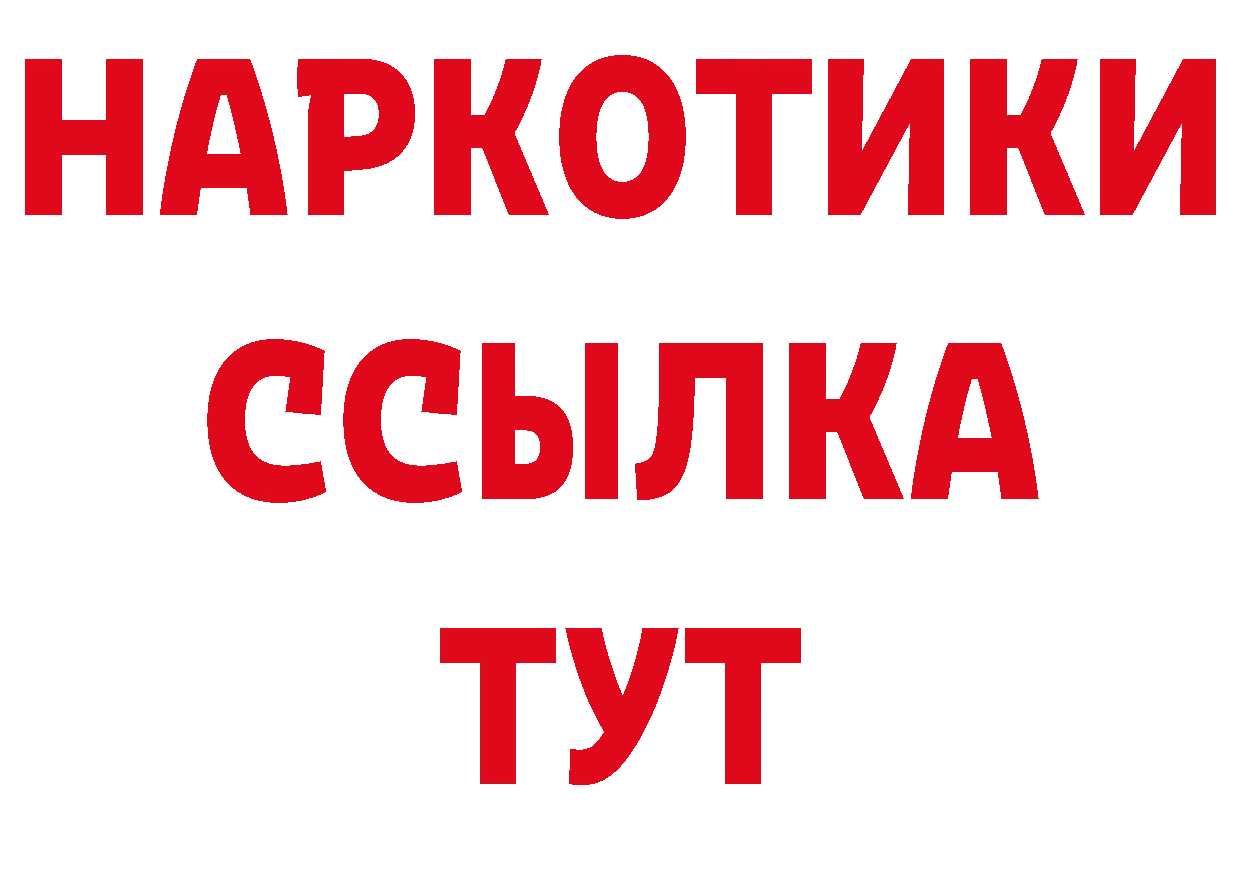 НАРКОТИКИ ССЫЛКА ТУТ